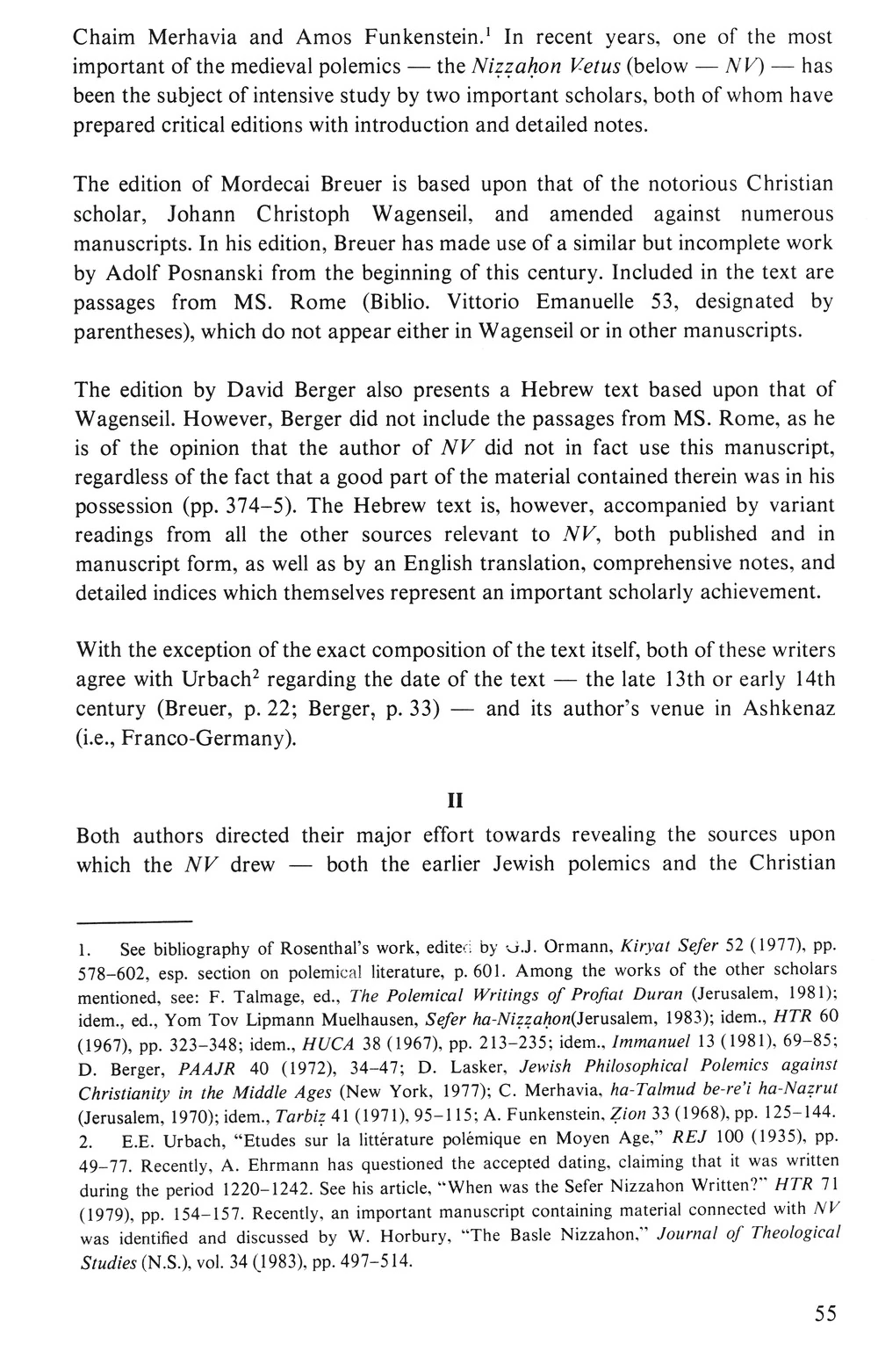 Chaim Merhavia and Amos Funkenstein.$^1$ In recent years, one of the most important of the medieval polemics — the Niẓẓaḥon Vetus (below — NV) — has been the subject of intensive study by two important scholars, both of whom have prepared critical editions with introduction and detailed notes.

The edition of Mordecai Breuer is based upon that of the notorious Christian scholar, Johann Christoph Wagenseil, and amended against numerous manuscripts. In his edition, Breuer has made use of a similar but incomplete work by Adolf Posnanski from the beginning of this century. Included in the text are passages from MS. Rome (Biblio. Vittorio Emanuelle 53, designated by parentheses), which do not appear either in Wagenseil or in other manuscripts.

The edition by David Berger also presents a Hebrew text based upon that of Wagenseil. However, Berger did not include the passages from MS. Rome, as he is of the opinion that the author of NV did not in fact use this manuscript, regardless of the fact that a good part of the material contained therein was in his possession (pp. 374–5). The Hebrew text is, however, accompanied by variant readings from all the other sources relevant to NV, both published and in manuscript form, as well as by an English translation, comprehensive notes, and detailed indices which themselves represent an important scholarly achievement.

With the exception of the exact composition of the text itself, both of these writers agree with Urbach$^2$ regarding the date of the text — the late 13th or early 14th century (Breuer, p. 22; Berger, p. 33) — and its author's venue in Ashkenaz (i.e., Franco-Germany).

II

Both authors directed their major effort towards revealing the sources upon which the NV drew — both the earlier Jewish polemics and the Christian

1. See bibliography of Rosenthal's work, edited by G.J. Ormann, Kiryat Sefer 52 (1977), pp. 578–602, esp. section on polemical literature, p. 601. Among the works of the other scholars mentioned, see: F. Talmage, ed., The Polemical Writings of Profiat Duran (Jerusalem, 1981); idem., ed., Yom Tov Lipmann Muelhausen, Sefer ha-Niẓẓaḥon(Jerusalem, 1983); idem., HTR 60 (1967), pp. 323–348; idem., HUCA 38 (1967), pp. 213–235; idem., Immanuel 13 (1981), 69–85; D. Berger, PAAJR 40 (1972), 34–47; D. Lasker, Jewish Philosophical Polemics against Christianity in the Middle Ages (New York, 1977); C. Merhavia, ha-Talmud be-re'i ha-Naẓrut (Jerusalem, 1970); idem., Tarbiẓ 41 (1971), 95–115; A. Funkenstein, Ẓion 33 (1968), pp. 125–144.
2. E.E. Urbach, "Etudes sur la littérature polémique en Moyen Age," REJ 100 (1935), pp. 49–77. Recently, A. Ehrmann has questioned the accepted dating, claiming that it was written during the period 1220–1242. See his article, "When was the Sefer Nizzahon Written?" HTR 71 (1979), pp. 154–157. Recently, an important manuscript containing material connected with NV was identified and discussed by W. Horbury, "The Basle Nizzahon," Journal of Theological Studies (N.S.), vol. 34 (1983), pp. 497–514.

55